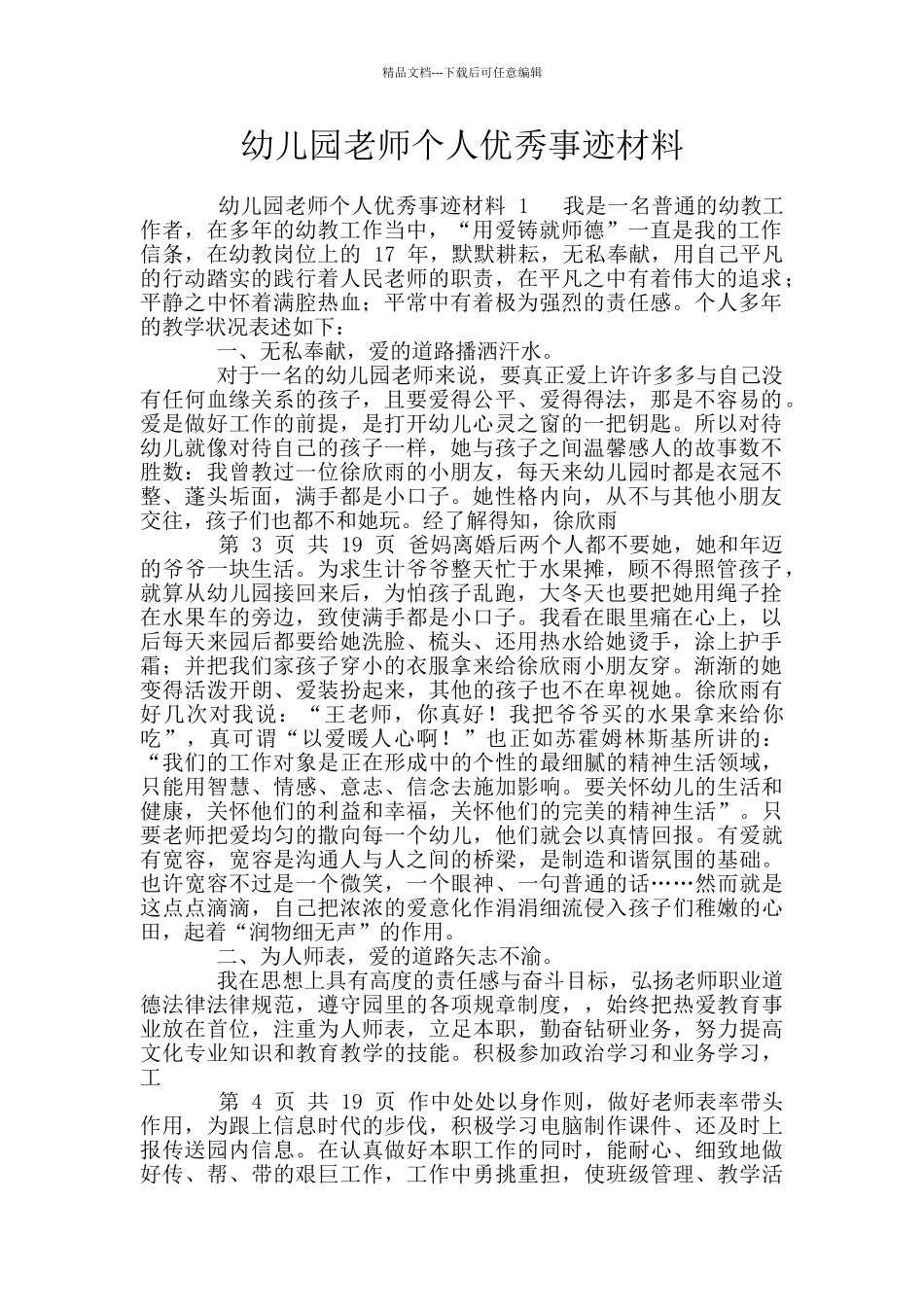 精品文档---下载后可任意编辑

幼儿园老师个人优秀事迹材料

幼儿园老师个人优秀事迹材料 1 我是一名普通的幼教工作者，在多年的幼教工作当中，“用爱铸就师德”一直是我的工作信条，在幼教岗位上的 17 年，默默耕耘，无私奉献，用自己平凡的行动踏实的践行着人民老师的职责，在平凡之中有着伟大的追求；平静之中怀着满腔热血；平常中有着极为强烈的责任感。个人多年的教学状况表述如下：

一、无私奉献，爱的道路播洒汗水。

对于一名的幼儿园老师来说，要真正爱上许许多多与自己没有任何血缘关系的孩子，且要爱得公平、爱得得法，那是不容易的。爱是做好工作的前提，是打开幼儿心灵之窗的一把钥匙。所以对待幼儿就像对待自己的孩子一样，她与孩子之间温馨感人的故事数不胜数：我曾教过一位徐欣雨的小朋友，每天来幼儿园时都是衣冠不整、蓬头垢面，满手都是小口子。她性格内向，从不与其他小朋友交往，孩子们也都不和她玩。经了解得知，徐欣雨

第 3 页 共 19 页 爸妈离婚后两个人都不要她，她和年迈的爷爷一块生活。为求生计爷爷整天忙于水果摊，顾不得照管孩子，就算从幼儿园接回来后，为怕孩子乱跑，大冬天也要把她用绳子拴在水果车的旁边，致使满手都是小口子。我看在眼里痛在心上，以后每天来园后都要给她洗脸、梳头、还用热水给她烫手，涂上护手霜；并把我们家孩子穿小的衣服拿来给徐欣雨小朋友穿。渐渐的她变得活泼开朗、爱装扮起来，其他的孩子也不在卑视她。徐欣雨有好几次对我说：“王老师，你真好！我把爷爷买的水果拿来给你吃”，真可谓“以爱暖人心啊！”也正如苏霍姆林斯基所讲的：“我们的工作对象是正在形成中的个性的最细腻的精神生活领域，只能用智慧、情感、意志、信念去施加影响。要关怀幼儿的生活和健康，关怀他们的利益和幸福，关怀他们的完美的精神生活”。只要老师把爱均匀的撒向每一个幼儿，他们就会以真情回报。有爱就有宽容，宽容是沟通人与人之间的桥梁，是制造和谐氛围的基础。也许宽容不过是一个微笑，一个眼神、一句普通的话……然而就是这点点滴滴，自己把浓浓的爱意化作涓涓细流侵入孩子们稚嫩的心田，起着“润物细无声”的作用。

二、为人师表，爱的道路矢志不渝。

我在思想上具有高度的责任感与奋斗目标，弘扬老师职业道德法律法律规范，遵守园里的各项规章制度，，始终把热爱教育事业放在首位，注重为人师表，立足本职，勤奋钻研业务，努力提高文化专业知识和教育教学的技能。积极参加政治学习和业务学习，工

第 4 页 共 19 页 作中处处以身作则，做好老师表率带头作用，为跟上信息时代的步伐，积极学习电脑制作课件、还及时上报传送园内信息。在认真做好本职工作的同时，能耐心、细致地做好传、帮、带的艰巨工作，工作中勇挑重担，使班级管理、教学活